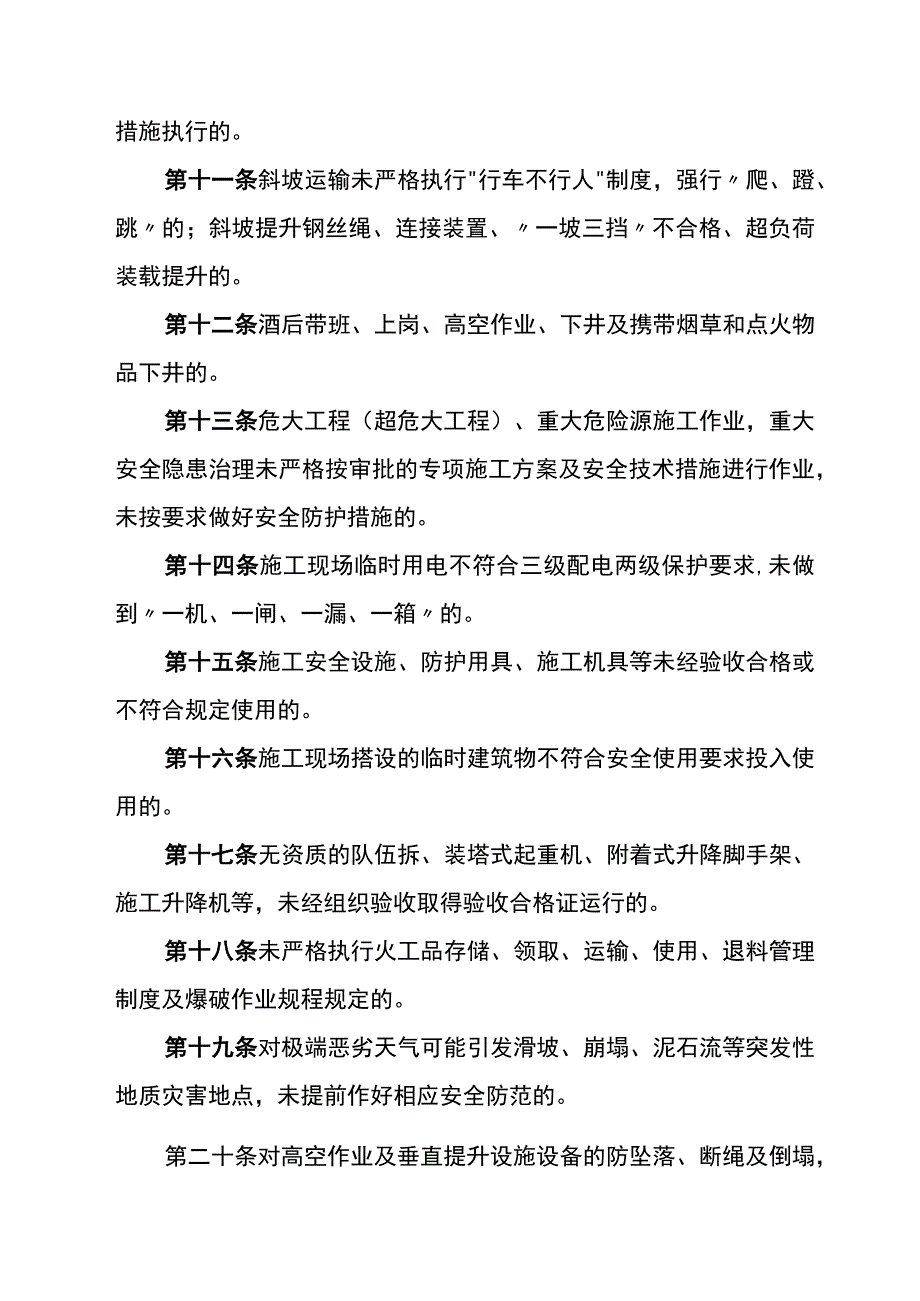 措施执行的。

第十一条斜坡运输未严格执行"行车不行人"制度，强行〃爬、蹬、跳〃的；斜坡提升钢丝绳、连接装置、〃一坡三挡〃不合格、超负荷装载提升的。

第十二条酒后带班、上岗、高空作业、下井及携带烟草和点火物品下井的。

第十三条危大工程（超危大工程）、重大危险源施工作业，重大安全隐患治理未严格按审批的专项施工方案及安全技术措施进行作业，未按要求做好安全防护措施的。

第十四条施工现场临时用电不符合三级配电两级保护要求,未做到〃一机、一闸、一漏、一箱〃的。

第十五条施工安全设施、防护用具、施工机具等未经验收合格或不符合规定使用的。

第十六条施工现场搭设的临时建筑物不符合安全使用要求投入使用的。

第十七条无资质的队伍拆、装塔式起重机、附着式升降脚手架、施工升降机等，未经组织验收取得验收合格证运行的。

第十八条未严格执行火工品存储、领取、运输、使用、退料管理制度及爆破作业规程规定的。

第十九条对极端恶劣天气可能引发滑坡、崩塌、泥石流等突发性地质灾害地点，未提前作好相应安全防范的。

第二十条对高空作业及垂直提升设施设备的防坠落、断绳及倒塌，